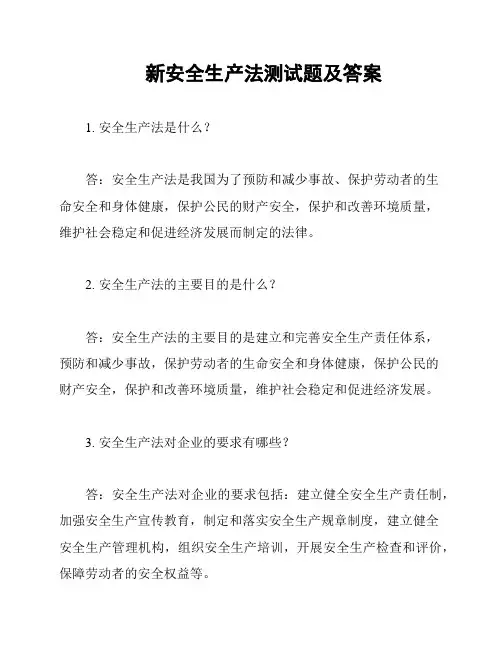 新安全生产法测试题及答案

1. 安全生产法是什么？

答：安全生产法是我国为了预防和减少事故、保护劳动者的生命安全和身体健康，保护公民的财产安全，保护和改善环境质量，维护社会稳定和促进经济发展而制定的法律。

2. 安全生产法的主要目的是什么？

答：安全生产法的主要目的是建立和完善安全生产责任体系，预防和减少事故，保护劳动者的生命安全和身体健康，保护公民的财产安全，保护和改善环境质量，维护社会稳定和促进经济发展。

3. 安全生产法对企业的要求有哪些？

答：安全生产法对企业的要求包括：建立健全安全生产责任制，加强安全生产宣传教育，制定和落实安全生产规章制度，建立健全安全生产管理机构，组织安全生产培训，开展安全生产检查和评价，保障劳动者的安全权益等。